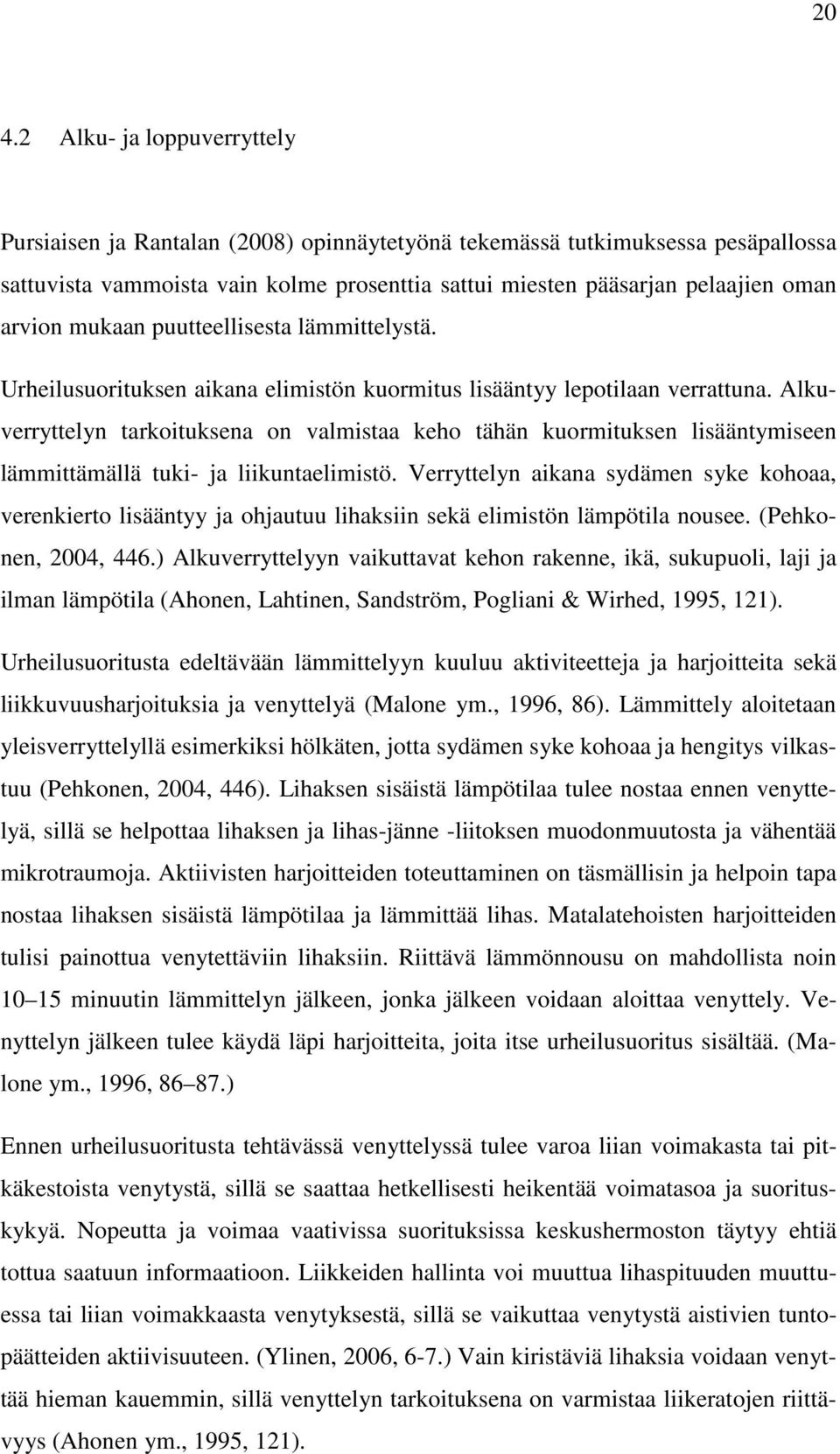 20

4.2 Alku- ja loppuverryttely

Pursiaisen ja Rantalan (2008) opinnäytetyönä tekemässä tutkimuksessa pesäpallossa sattuvista vammoista vain kolme prosenttia sattui miesten pääsarjan pelaajien oman arvion mukaan puutteellisesta lämmittelystä.

Urheilusuorituksen aikana elimistön kuormitus lisääntyy lepotilaan verrattuna. Alkuverryttelyn tarkoituksena on valmistaa keho tähän kuormituksen lisääntymiseen lämmittämällä tuki- ja liikuntaelimistö. Verryttelyn aikana sydämen syke kohoaa, verenkierto lisääntyy ja ohjautuu lihaksiin sekä elimistön lämpötila nousee. (Pehkonen, 2004, 446.) Alkuverryttelyyn vaikuttavat kehon rakenne, ikä, sukupuoli, laji ja ilman lämpötila (Ahonen, Lahtinen, Sandström, Pogliani & Wirhed, 1995, 121).

Urheilusuoritusta edeltävään lämmittelyyn kuuluu aktiviteetteja ja harjoitteita sekä liikkuvuusharjoituksia ja venyttelyä (Malone ym., 1996, 86). Lämmittely aloitetaan yleisverryttelyllä esimerkiksi hölkäten, jotta sydämen syke kohoaa ja hengitys vilkastuu (Pehkonen, 2004, 446). Lihaksen sisäistä lämpötilaa tulee nostaa ennen venyttelyä, sillä se helpottaa lihaksen ja lihas-jänne -liitoksen muodonmuutosta ja vähentää mikrotraumoja. Aktiivisten harjoitteiden toteuttaminen on täsmällisin ja helpoin tapa nostaa lihaksen sisäistä lämpötilaa ja lämmittää lihas. Matalatehoisten harjoitteiden tulisi painottua venytettäviin lihaksiin. Riittävä lämmönnousu on mahdollista noin 10–15 minuutin lämmittelyn jälkeen, jonka jälkeen voidaan aloittaa venyttely. Venyttelyn jälkeen tulee käydä läpi harjoitteita, joita itse urheilusuoritus sisältää. (Malone ym., 1996, 86–87.)

Ennen urheilusuoritusta tehtävässä venyttelyssä tulee varoa liian voimakasta tai pitkäkestoista venytystä, sillä se saattaa hetkellisesti heikentää voimatasoa ja suorituskykyä. Nopeutta ja voimaa vaativissa suorituksissa keskushermoston täytyy ehtiä tottua saatuun informaatioon. Liikkeiden hallinta voi muuttua lihaspituuden muuttuessa tai liian voimakkaasta venytyksestä, sillä se vaikuttaa venytystä aistivien tuntopäätteiden aktiivisuuteen. (Ylinen, 2006, 6-7.) Vain kiristäviä lihaksia voidaan venyttää hieman kauemmin, sillä venyttelyn tarkoituksena on varmistaa liikeratojen riittävyys (Ahonen ym., 1995, 121).